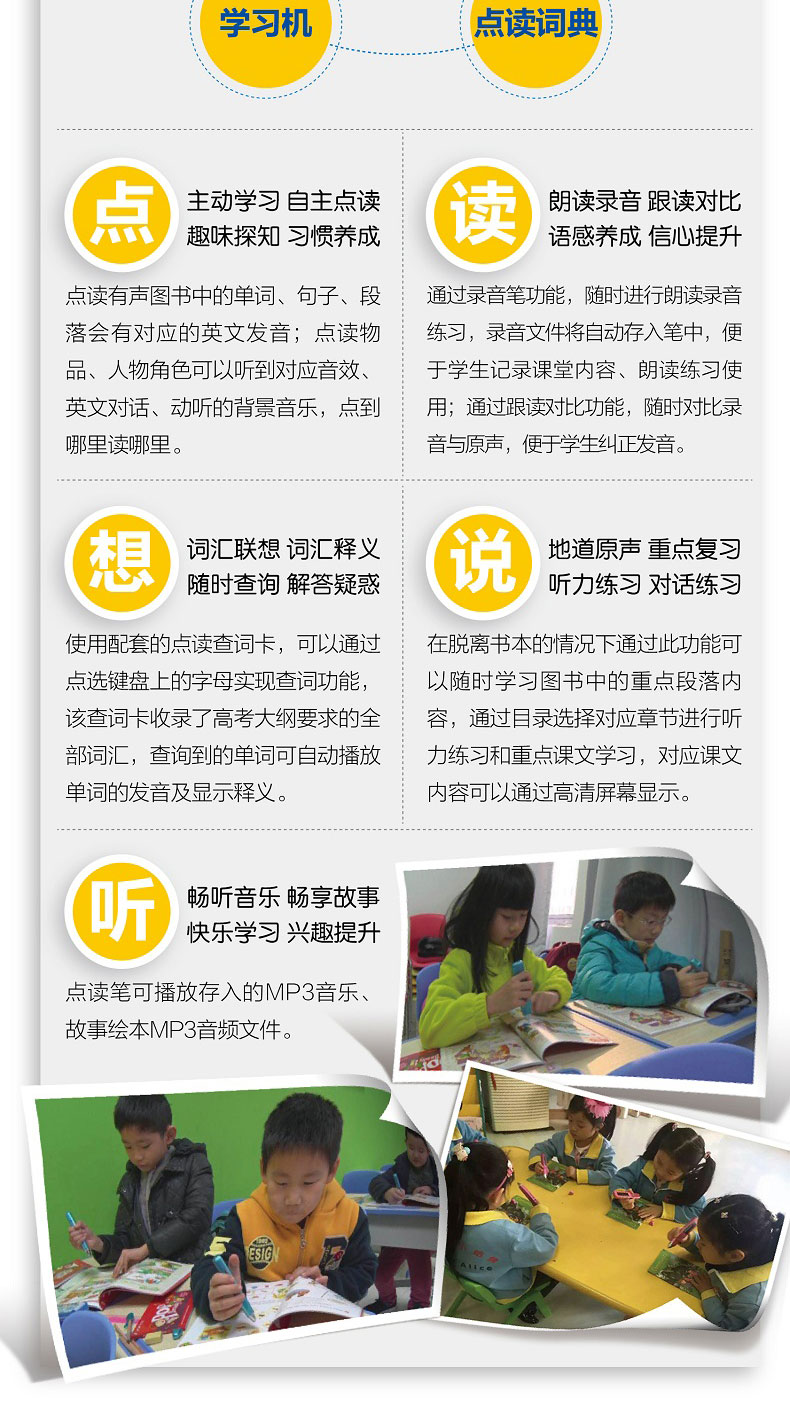 学习机

点读词典

点

主动学习 自主点读
趣味探知 习惯养成

点读有声图书中的单词、句子、段落会有对应的英文发音；点读物品、人物角色可以听到对应音效、英文对话、动听的背景音乐，点到哪里读哪里。

读

朗读录音 跟读对比
语感养成 信心提升

通过录音笔功能，随时进行朗读录音练习，录音文件将自动存入笔中，便于学生记录课堂内容、朗读练习使用；通过跟读对比功能，随时对比录音与原声，便于学生纠正发音。

想

词汇联想 词汇释义
随时查询 解答疑惑

使用配套的点读查词卡，可以通过点选键盘上的字母实现查词功能，该查词卡收录了高考大纲要求的全部词汇，查询到的单词可自动播放单词的发音及显示释义。

说

地道原声 重点复习
听力练习 对话练习

在脱离书本的情况下通过此功能可以随时学习图书中的重点段落内容，通过目录选择对应章节进行听力练习和重点课文学习，对应课文内容可以通过高清屏幕显示。

听

畅听音乐 畅享故事
快乐学习 兴趣提升

点读笔可播放存入的MP3音乐、故事绘本MP3音频文件。